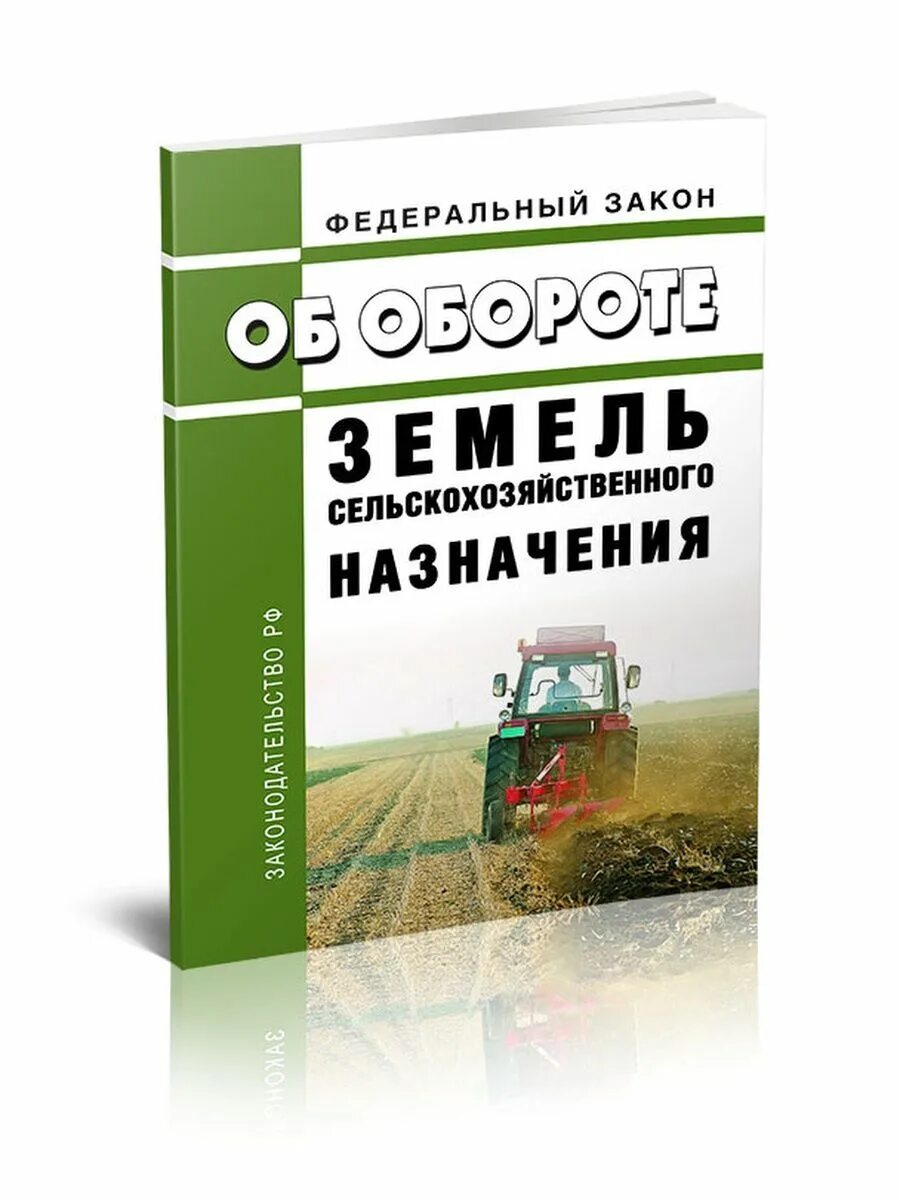 ФЕДЕРАЛЬНЫЙ ЗАКОН

ОБ ОБОРОТЕ

ЗЕМЕЛЬ СЕЛЬСКОХОЗЯЙСТВЕННОГО НАЗНАЧЕНИЯ

ЗАКОНОДАТЕЛЬСТВО РФ